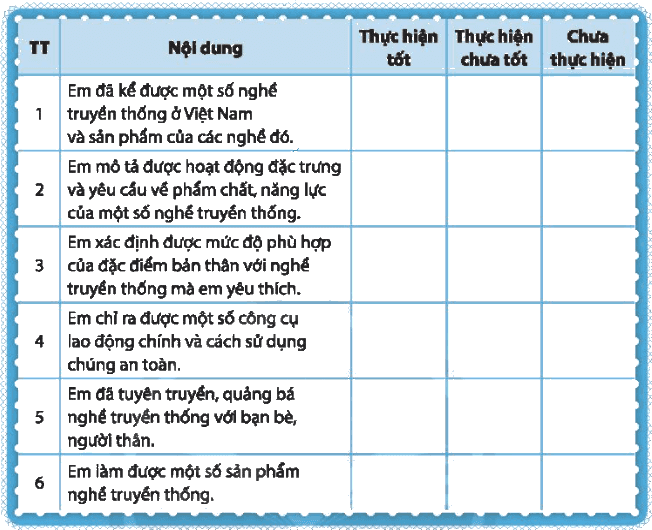 | TT | Nội dung | Thực hiện tốt | Thực hiện chưa tốt | Chưa thực hiện |
|---|---|---|---|---|
| 1 | Em đã kể được một số nghề truyền thống ở Việt Nam và sản phẩm của các nghề đó. | | | |
| 2 | Em mô tả được hoạt động đặc trưng và yêu cầu về phẩm chất, năng lực của một số nghề truyền thống. | | | |
| 3 | Em xác định được mức độ phù hợp của đặc điểm bản thân với nghề truyền thống mà em yêu thích. | | | |
| 4 | Em chỉ ra được một số công cụ lao động chính và cách sử dụng chúng an toàn. | | | |
| 5 | Em đã tuyên truyền, quảng bá nghề truyền thống với bạn bè, người thân. | | | |
| 6 | Em làm được một số sản phẩm nghề truyền thống. | | | |